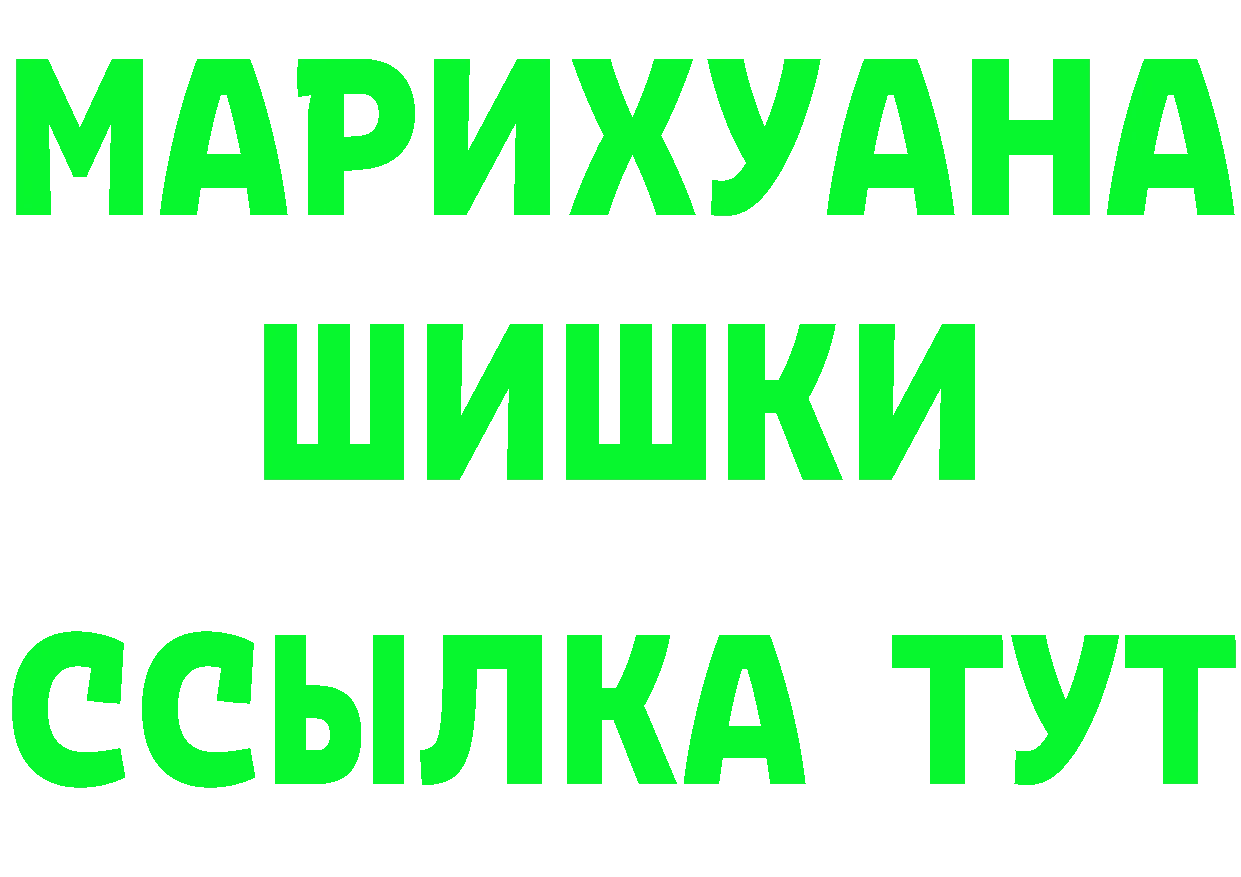 МАРИХУАНА
ШИШКИ
ССЫЛКА ТУТ